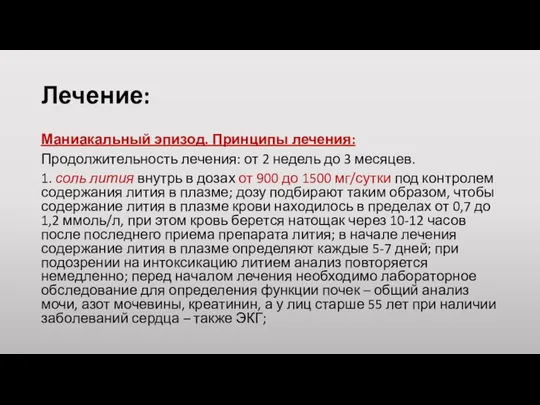 Лечение:

Маниакальный эпизод. Принципы лечения:

Продолжительность лечения: от 2 недель до 3 месяцев.

1. соль лития внутрь в дозах от 900 до 1500 мг/сутки под контролем содержания лития в плазме; дозу подбирают таким образом, чтобы содержание лития в плазме крови находилось в пределах от 0,7 до 1,2 ммоль/л, при этом кровь берется натощак через 10-12 часов после последнего приема препарата лития; в начале лечения содержание лития в плазме определяют каждые 5-7 дней; при подозрении на интоксикацию литием анализ повторяется немедленно; перед началом лечения необходимо лабораторное обследование для определения функции почек – общий анализ мочи, азот мочевины, креатинин, а у лиц старше 55 лет при наличии заболеваний сердца – также ЭКГ;